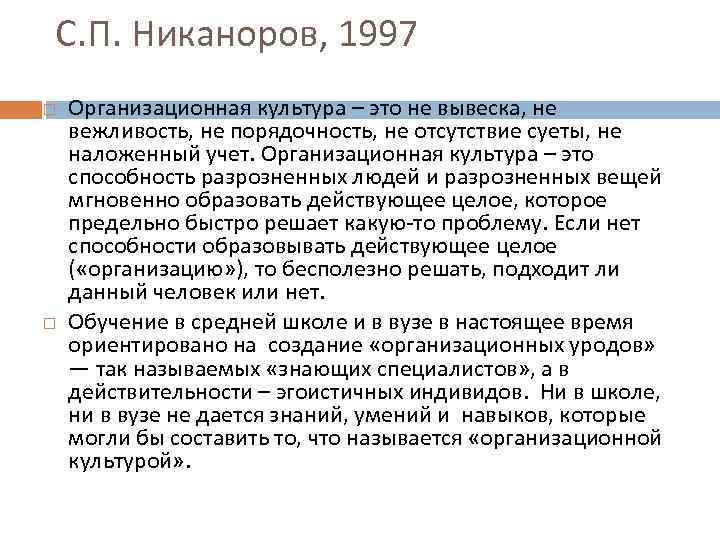 С.П. Никаноров, 1997

Организационная культура – это не вывеска, не вежливость, не порядочность, не отсутствие суеты, не наложенный учет. Организационная культура – это способность разрозненных людей и разрозненных вещей мгновенно образовать действующее целое, которое предельно быстро решает какую-то проблему. Если нет способности образовывать действующее целое («организацию»), то бесполезно решать, подходит ли данный человек или нет.

Обучение в средней школе и в вузе в настоящее время ориентировано на создание «организационных уродов» — так называемых «знающих специалистов», а в действительности – эгоистичных индивидов. Ни в школе, ни в вузе не дается знаний, умений и навыков, которые могли бы составить то, что называется «организационной культурой».